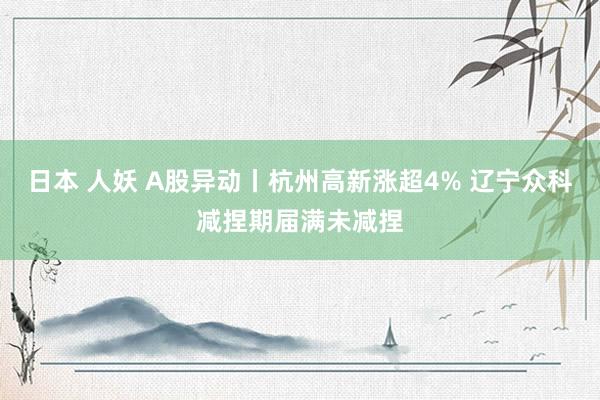 日本 人妖 A股异动丨杭州高新涨超4% 辽宁众科减捏期届满未减捏